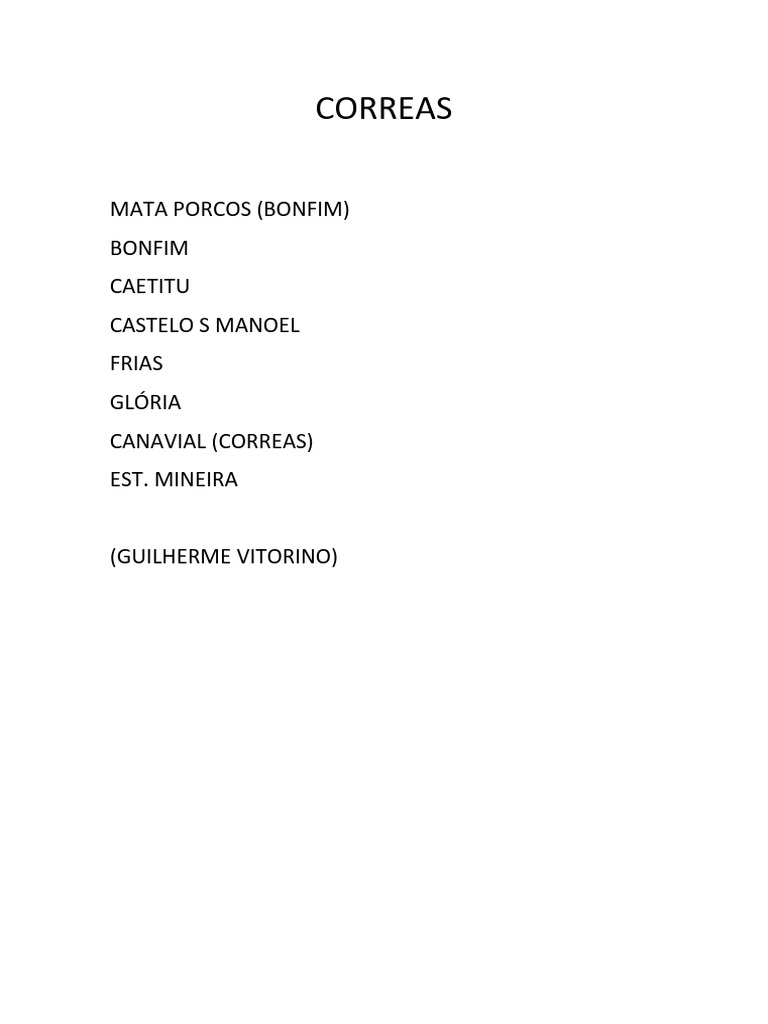 CORREAS

MATA PORCOS (BONFIM)
BONFIM
CAETITU
CASTELO S MANOEL
FRIAS
GLÓRIA
CANAVIAL (CORREAS)
EST. MINEIRA

(GUILHERME VITORINO)